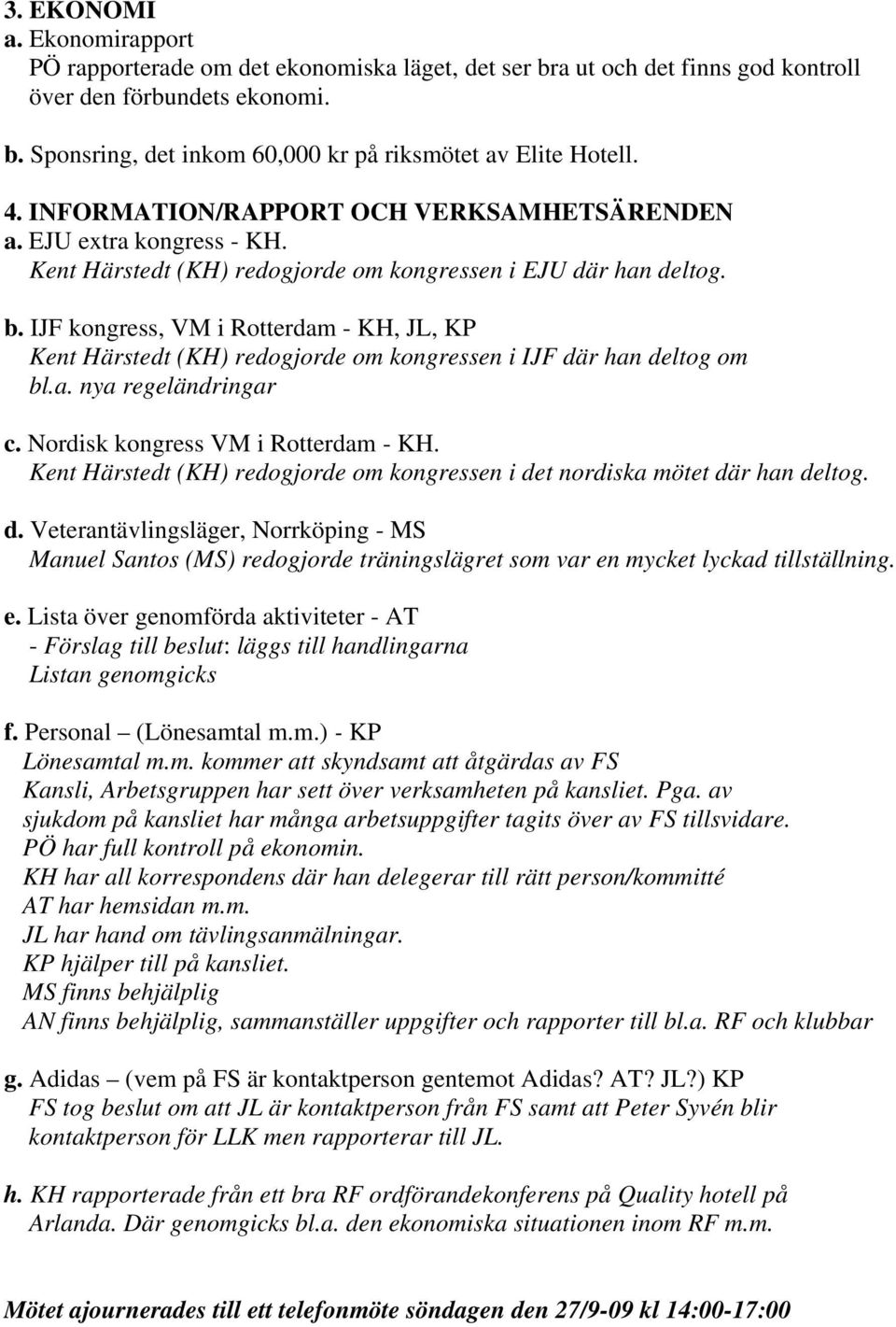 3. EKONOMI
a. Ekonomirapport
PÖ rapporterade om det ekonomiska läget, det ser bra ut och det finns god kontroll över den förbundets ekonomi.

b. Sponsring, det inkom 60,000 kr på riksmötet av Elite Hotell.

4. INFORMATION/RAPPORT OCH VERKSAMHETSÄRENDEN
a. EJU extra kongress - KH.
Kent Härstedt (KH) redogjorde om kongressen i EJU där han deltog.

b. IJF kongress, VM i Rotterdam - KH, JL, KP
Kent Härstedt (KH) redogjorde om kongressen i IJF där han deltog om bl.a. nya regeländringar

c. Nordisk kongress VM i Rotterdam - KH.
Kent Härstedt (KH) redogjorde om kongressen i det nordiska mötet där han deltog.

d. Veterantävlingsläger, Norrköping - MS
Manuel Santos (MS) redogjorde träningslägret som var en mycket lyckad tillställning.

e. Lista över genomförda aktiviteter - AT
- Förslag till beslut: läggs till handlingarna
Listan genomgicks

f. Personal – (Lönesamtal m.m.) - KP
Lönesamtal m.m. kommer att skyndsamt att åtgärdas av FS
Kansli, Arbetsgruppen har sett över verksamheten på kansliet. Pga. av sjukdom på kansliet har många arbetsuppgifter tagits över av FS tillsvidare.
PÖ har full kontroll på ekonomin.
KH har all korrespondens där han delegerar till rätt person/kommitté
AT har hemsidan m.m.
JL har hand om tävlingsanmälningar.
KP hjälper till på kansliet.
MS finns behjälplig
AN finns behjälplig, sammanställer uppgifter och rapporter till bl.a. RF och klubbar

g. Adidas – (vem på FS är kontaktperson gentemot Adidas? AT? JL?) KP
FS tog beslut om att JL är kontaktperson från FS samt att Peter Syvén blir kontaktperson för LLK men rapporterar till JL.

h. KH rapporterade från ett bra RF ordförandekonferens på Quality hotell på Arlanda. Där genomgicks bl.a. den ekonomiska situationen inom RF m.m.

Mötet ajournerades till ett telefonmöte söndagen den 27/9-09 kl 14:00-17:00